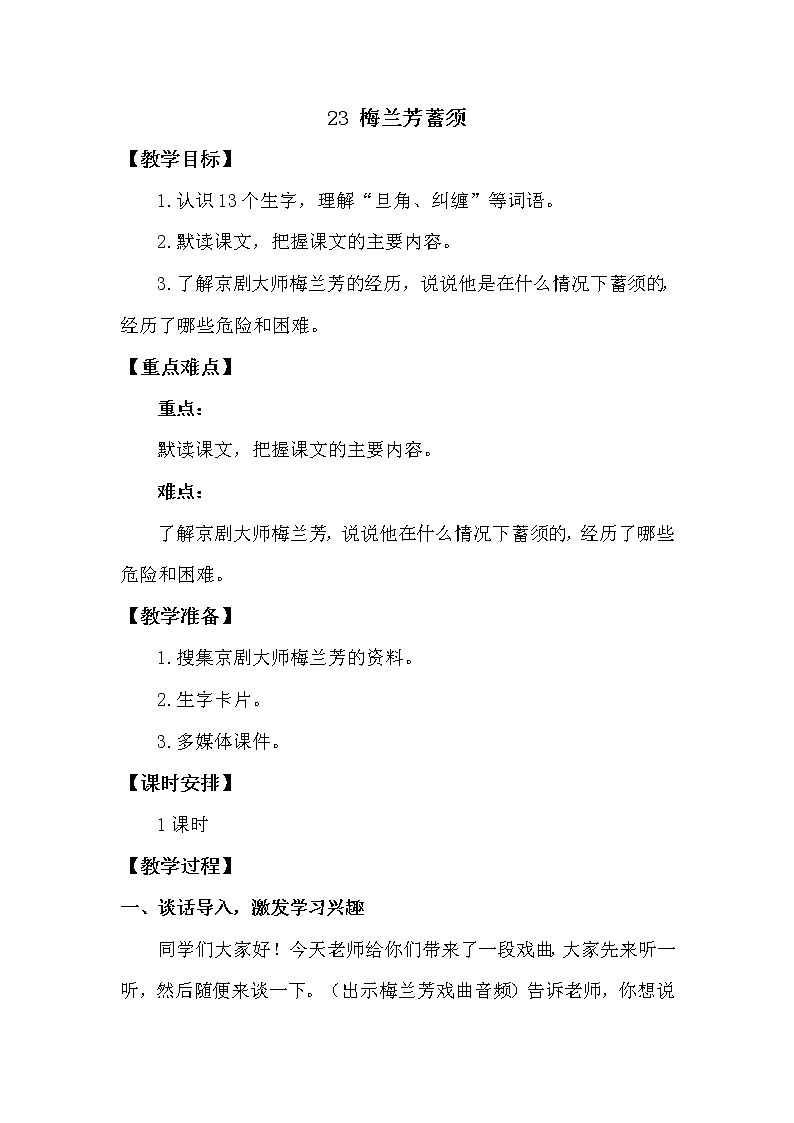 23 梅兰芳蓄须

【教学目标】

1.认识13个生字，理解“旦角、纠缠”等词语。

2.默读课文，把握课文的主要内容。

3.了解京剧大师梅兰芳的经历，说说他是在什么情况下蓄须的，经历了哪些危险和困难。

【重点难点】

重点：

默读课文，把握课文的主要内容。

难点：

了解京剧大师梅兰芳，说说他在什么情况下蓄须的，经历了哪些危险和困难。

【教学准备】

1.搜集京剧大师梅兰芳的资料。

2.生字卡片。

3.多媒体课件。

【课时安排】

1课时

【教学过程】

一、谈话导入，激发学习兴趣

同学们大家好！今天老师给你们带来了一段戏曲，大家先来听一听，然后随便来谈一下。（出示梅兰芳戏曲音频）告诉老师，你想说